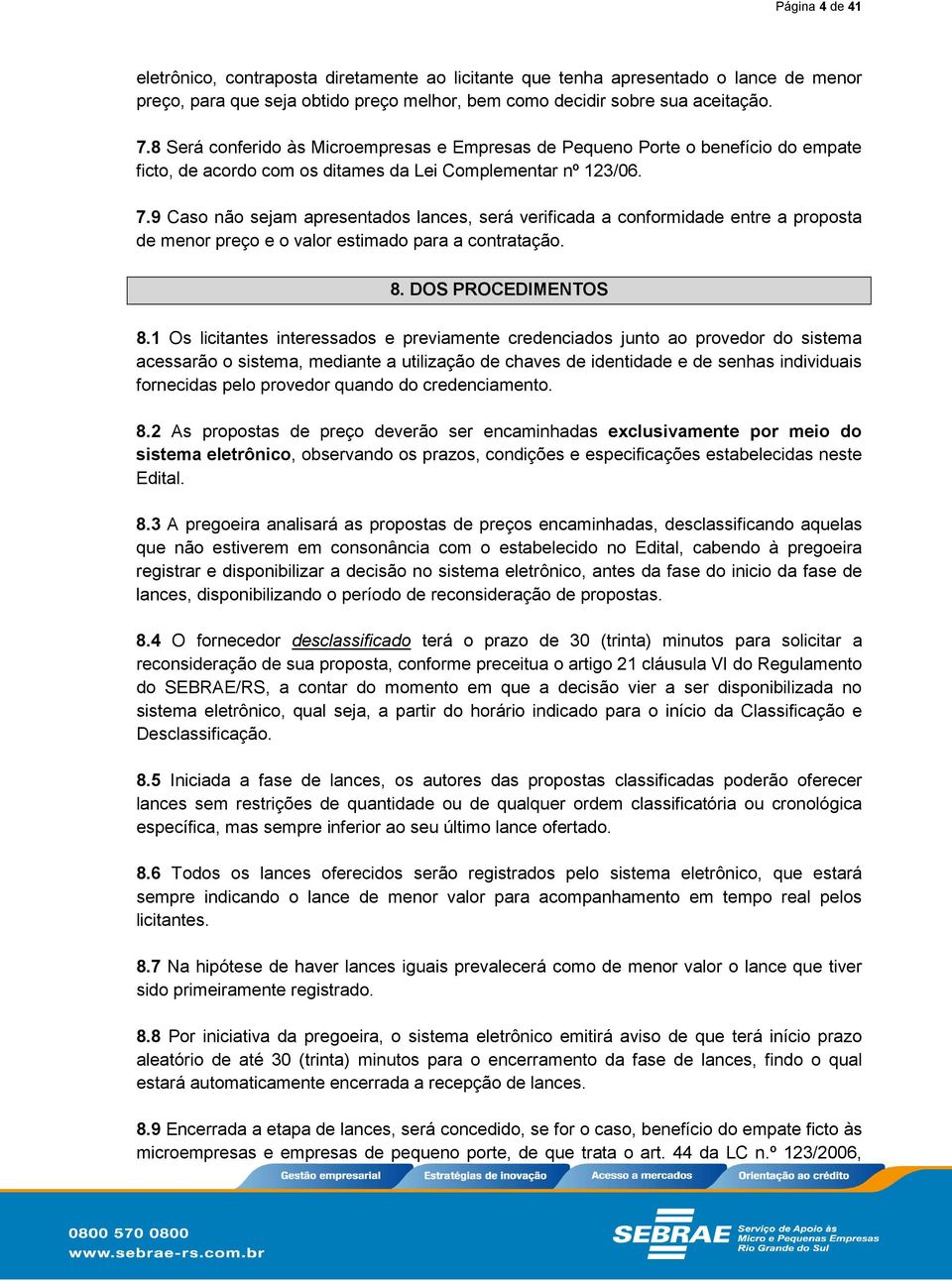 Página 4 de 41

eletrônico, contraposta diretamente ao licitante que tenha apresentado o lance de menor preço, para que seja obtido preço melhor, bem como decidir sobre sua aceitação.

7.8 Será conferido às Microempresas e Empresas de Pequeno Porte o benefício do empate ficto, de acordo com os ditames da Lei Complementar nº 123/06.

7.9 Caso não sejam apresentados lances, será verificada a conformidade entre a proposta de menor preço e o valor estimado para a contratação.

8. DOS PROCEDIMENTOS

8.1 Os licitantes interessados e previamente credenciados junto ao provedor do sistema acessarão o sistema, mediante a utilização de chaves de identidade e de senhas individuais fornecidas pelo provedor quando do credenciamento.

8.2 As propostas de preço deverão ser encaminhadas exclusivamente por meio do sistema eletrônico, observando os prazos, condições e especificações estabelecidas neste Edital.

8.3 A pregoeira analisará as propostas de preços encaminhadas, desclassificando aquelas que não estiverem em consonância com o estabelecido no Edital, cabendo à pregoeira registrar e disponibilizar a decisão no sistema eletrônico, antes da fase do inicio da fase de lances, disponibilizando o período de reconsideração de propostas.

8.4 O fornecedor desclassificado terá o prazo de 30 (trinta) minutos para solicitar a reconsideração de sua proposta, conforme preceitua o artigo 21 cláusula VI do Regulamento do SEBRAE/RS, a contar do momento em que a decisão vier a ser disponibilizada no sistema eletrônico, qual seja, a partir do horário indicado para o início da Classificação e Desclassificação.

8.5 Iniciada a fase de lances, os autores das propostas classificadas poderão oferecer lances sem restrições de quantidade ou de qualquer ordem classificatória ou cronológica específica, mas sempre inferior ao seu último lance ofertado.

8.6 Todos os lances oferecidos serão registrados pelo sistema eletrônico, que estará sempre indicando o lance de menor valor para acompanhamento em tempo real pelos licitantes.

8.7 Na hipótese de haver lances iguais prevalecerá como de menor valor o lance que tiver sido primeiramente registrado.

8.8 Por iniciativa da pregoeira, o sistema eletrônico emitirá aviso de que terá início prazo aleatório de até 30 (trinta) minutos para o encerramento da fase de lances, findo o qual estará automaticamente encerrada a recepção de lances.

8.9 Encerrada a etapa de lances, será concedido, se for o caso, benefício do empate ficto às microempresas e empresas de pequeno porte, de que trata o art. 44 da LC n.º 123/2006,

Gestão empresarial Estratégias de inovação Acesso a mercados Orientação ao crédito

0800 570 0800
www.sebrae-rs.com.br

SEBRAE Serviço de Apoio às Micro e Pequenas Empresas Rio Grande do Sul